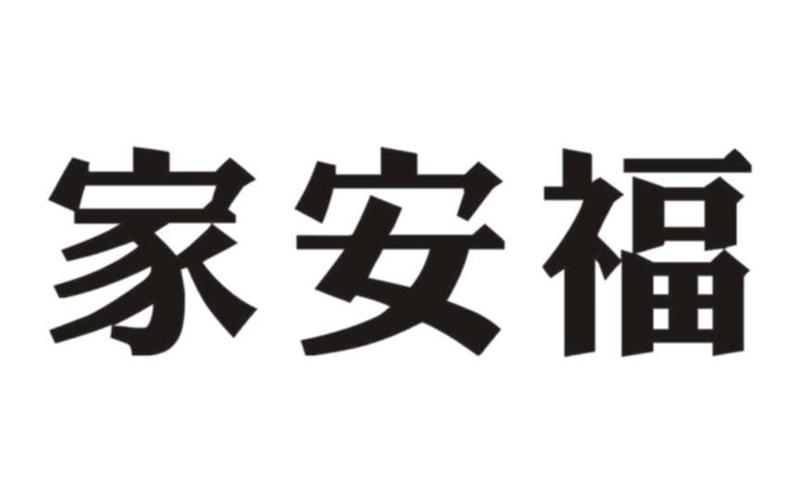 家安福